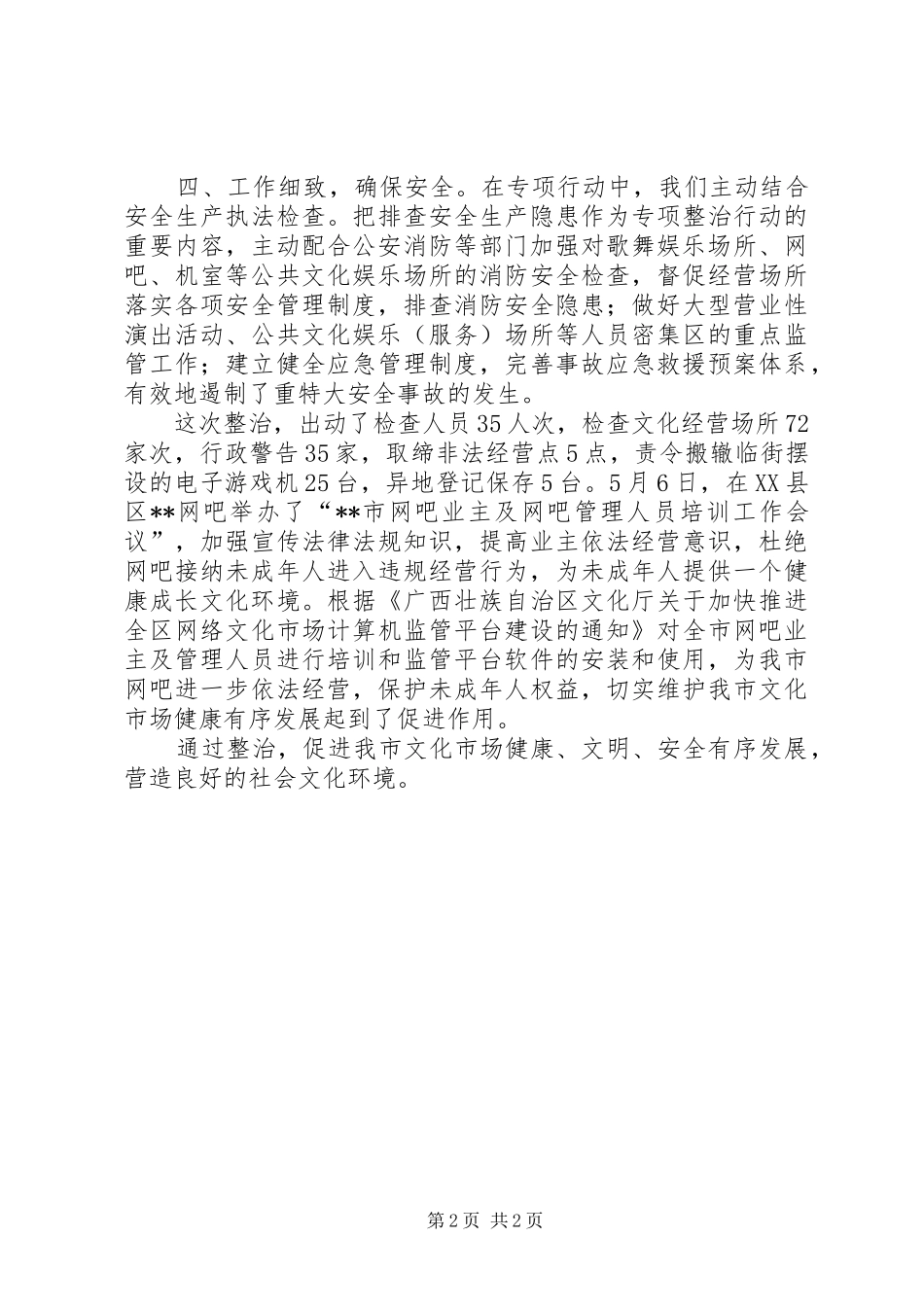 四、工作细致，确保安全。在专项行动中，我们主动结合安全生产执法检查。把排查安全生产隐患作为专项整治行动的重要内容，主动配合公安消防等部门加强对歌舞娱乐场所、网吧、机室等公共文化娱乐场所的消防安全检查，督促经营场所落实各项安全管理制度，排查消防安全隐患；做好大型营业性演出活动、公共文化娱乐（服务）场所等人员密集区的重点监管工作；建立健全应急管理制度，完善事故应急救援预案体系，有效地遏制了重特大安全事故的发生。

这次整治，出动了检查人员35人次，检查文化经营场所72家次，行政警告35家，取缔非法经营点5点，责令搬辙临街摆设的电子游戏机25台，异地登记保存5台。5月6日，在XX县区**网吧举办了“**市网吧业主及网吧管理人员培训工作会议”，加强宣传法律法规知识，提高业主依法经营意识，杜绝网吧接纳未成年人进入违规经营行为，为未成年人提供一个健康成长文化环境。根据《广西壮族自治区文化厅关于加快推进全区网络文化市场计算机监管平台建设的通知》对全市网吧业主及管理人员进行培训和监管平台软件的安装和使用，为我市网吧进一步依法经营，保护未成年人权益，切实维护我市文化市场健康有序发展起到了促进作用。

通过整治，促进我市文化市场健康、文明、安全有序发展，营造良好的社会文化环境。

第2页 共2页